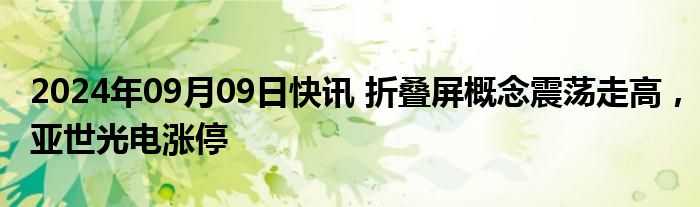 2024年09月09日快讯 折叠屏概念震荡走高，亚世光电涨停